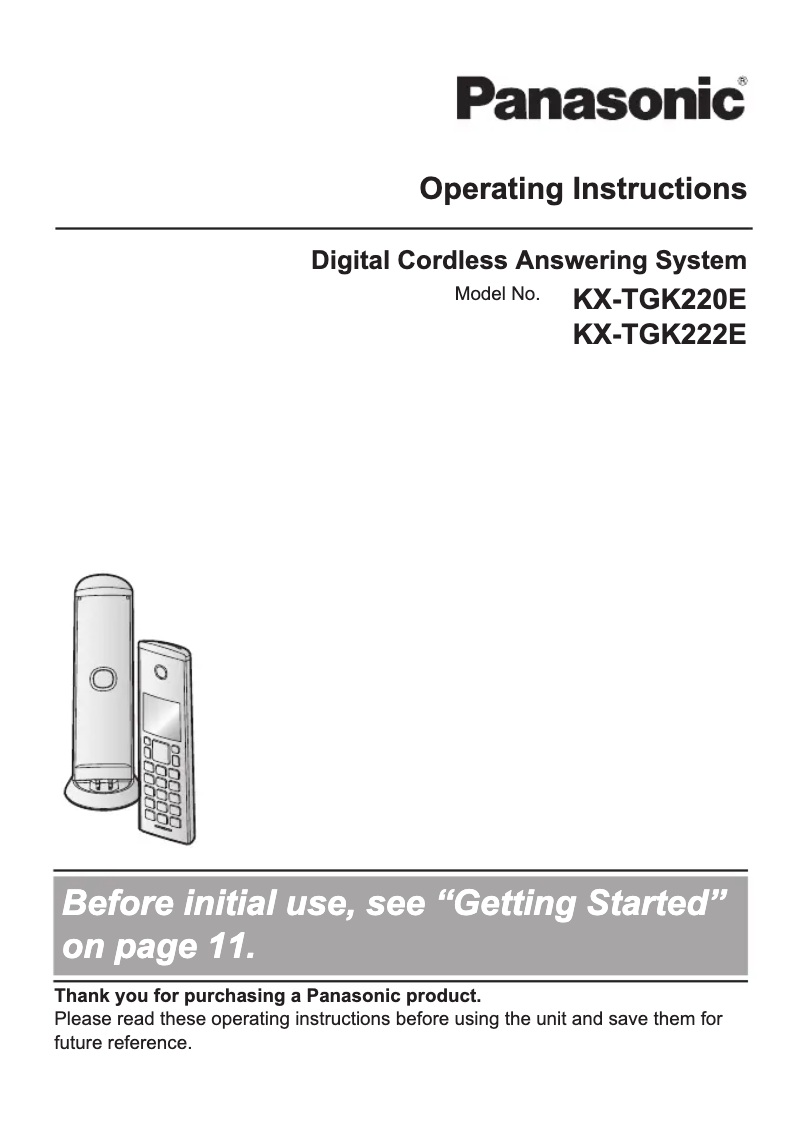 Panasonic®

Operating Instructions

Digital Cordless Answering System

Model No. KX-TGK220E
KX-TGK222E

Before initial use, see “Getting Started” on page 11.

Thank you for purchasing a Panasonic product.
Please read these operating instructions before using the unit and save them for future reference.